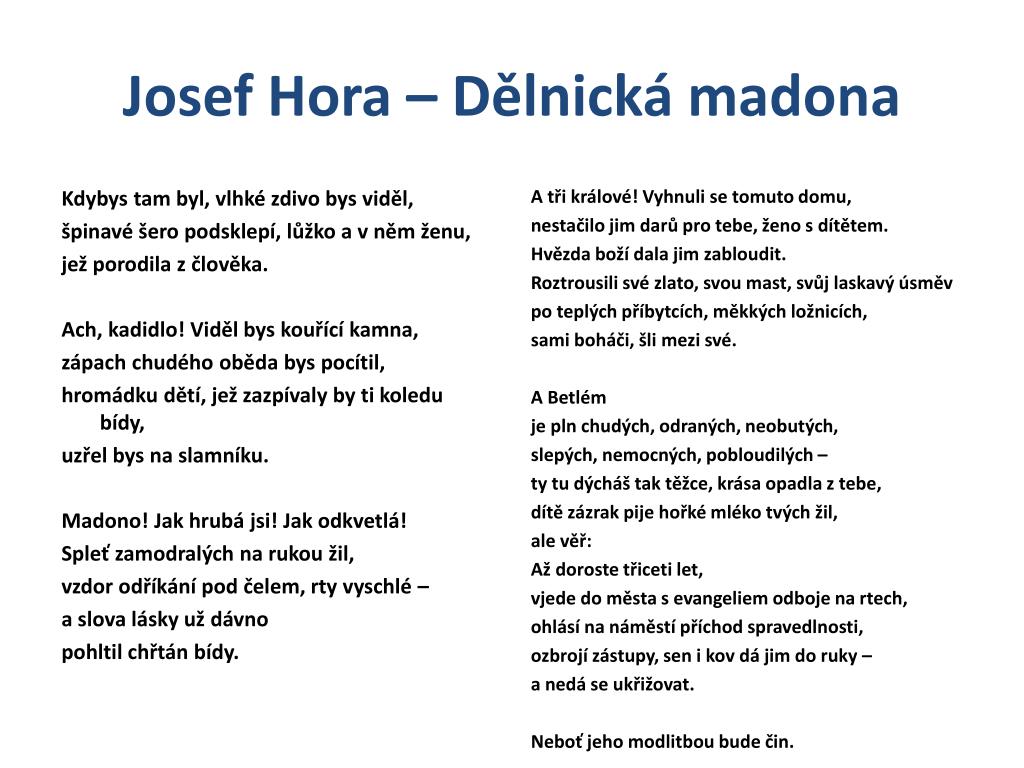 Josef Hora – Dělnická madona

Kdybys tam byl, vlhké zdivo bys viděl,
špinavé šero podsklepí, lůžko a v něm ženu,
jež porodila z člověka.

Ach, kadidlo! Viděl bys kouřící kamna,
zápach chudého oběda bys pocítil,
hromádku dětí, jež zazpívaly by ti koledu bídy,
uzřel bys na slamníku.

Madono! Jak hrubá jsi! Jak odkvetlá!
Spleť zamodralých na rukou žil,
vzdor odříkání pod čelem, rty vyschlé –
a slova lásky už dávno
pohltil chřtán bídy.

A tři králové! Vyhnuli se tomuto domu,
nestačilo jim darů pro tebe, ženo s dítětem.
Hvězda boží dala jim zabloudit.
Roztrousili své zlato, svou mast, svůj laskavý úsměv
po teplých příbytcích, měkkých ložnicích,
sami boháči, šli mezi své.

A Betlém
je pln chudých, odraných, neobutých,
slepých, nemocných, pobloudilých –
ty tu dýcháš tak těžce, krása opadla z tebe,
dítě zázrak pije hořké mléko tvých žil,
ale věř:
Až doroste třiceti let,
vjede do města s evangeliem odboje na rtech,
ohlásí na náměstí příchod spravedlnosti,
ozbrojí zástupy, sen i kov dá jim do ruky –
a nedá se ukřižovat.

Neboť jeho modlitbou bude čin.